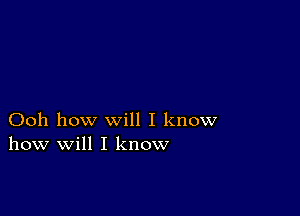 Ooh how will I know
how will I know